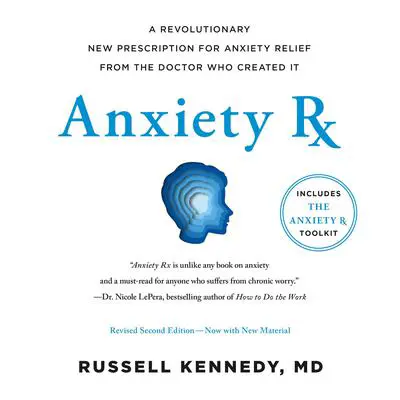 A REVOLUTIONARY NEW PRESCRIPTION FOR ANXIETY RELIEF FROM THE DOCTOR WHO CREATED IT

Anxiety Rx

INCLUDES THE ANXIETY Rx TOOLKIT

"Anxiety Rx is unlike any book on anxiety and a must-read for anyone who suffers from chronic worry."
—Dr. Nicole LePera, bestselling author of How to Do the Work

Revised Second Edition—Now with New Material

RUSSELL KENNEDY, MD